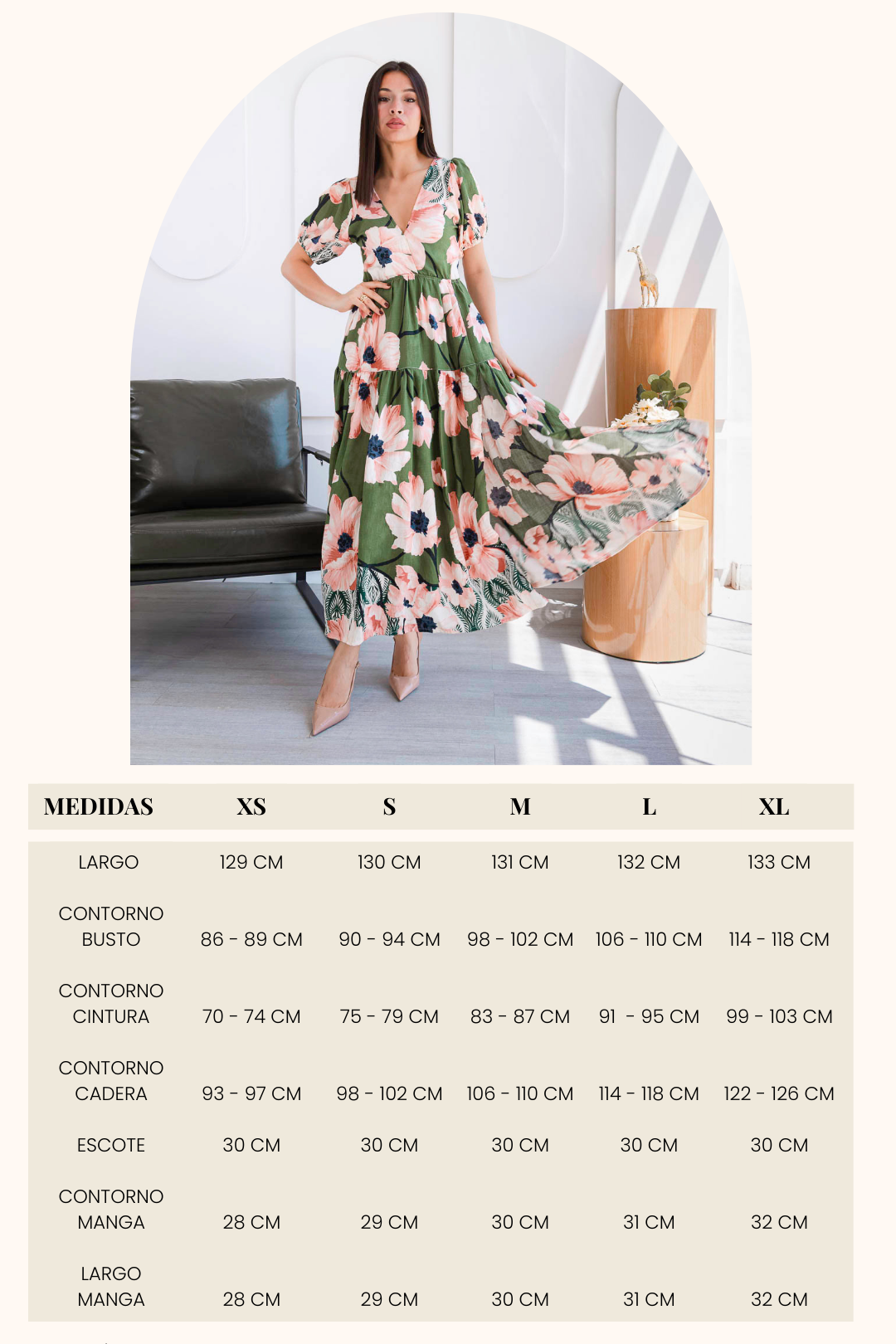 | MEDIDAS | XS | S | M | L | XL |
|---|---|---|---|---|---|
| LARGO | 129 CM | 130 CM | 131 CM | 132 CM | 133 CM |
| CONTORNO BUSTO | 86 - 89 CM | 90 - 94 CM | 98 - 102 CM | 106 - 110 CM | 114 - 118 CM |
| CONTORNO CINTURA | 70 - 74 CM | 75 - 79 CM | 83 - 87 CM | 91 - 95 CM | 99 - 103 CM |
| CONTORNO CADERA | 93 - 97 CM | 98 - 102 CM | 106 - 110 CM | 114 - 118 CM | 122 - 126 CM |
| ESCOTE | 30 CM | 30 CM | 30 CM | 30 CM | 30 CM |
| CONTORNO MANGA | 28 CM | 29 CM | 30 CM | 31 CM | 32 CM |
| LARGO MANGA | 28 CM | 29 CM | 30 CM | 31 CM | 32 CM |